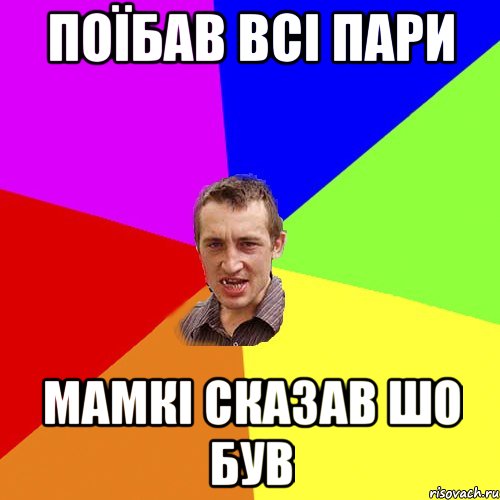 ПОЇБАВ ВСІ ПАРИ

МАМКІ СКАЗАВ ШО БУВ

risovach.ru